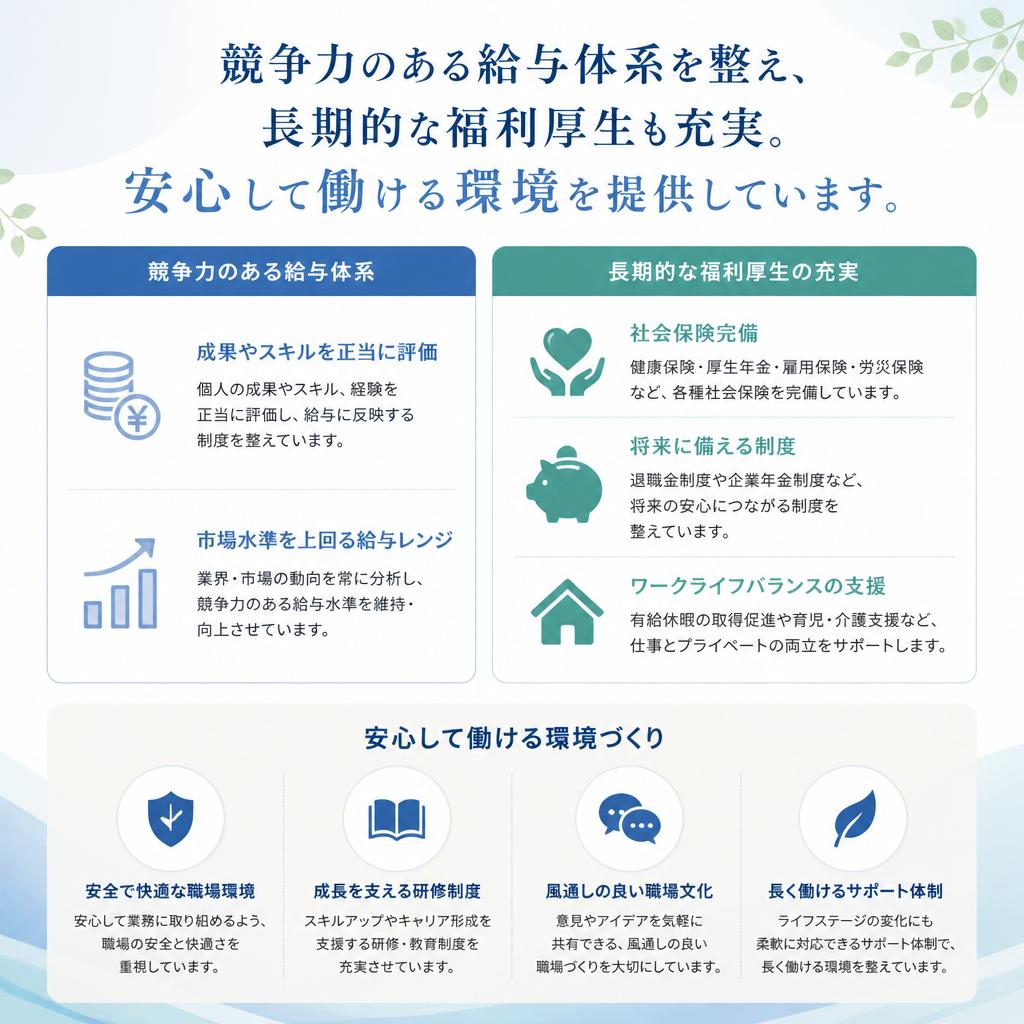 競争力のある給与体系を整え、
長期的な福利厚生も充実。
安心して働ける環境を提供しています。

競争力のある給与体系

成果やスキルを正当に評価

個人の成果やスキル、経験を正当に評価し、給与に反映する制度を整えています。

市場水準を上回る給与レンジ

業界・市場の動向を常に分析し、競争力のある給与水準を維持・向上させています。

長期的な福利厚生の充実

社会保険完備

健康保険・厚生年金・雇用保険・労災保険など、各種社会保険を完備しています。

将来に備える制度

退職金制度や企業年金制度など、将来の安心につながる制度を整えています。

ワークライフバランスの支援

有給休暇の取得促進や育児・介護支援など、仕事とプライベートの両立をサポートします。

安心して働ける環境づくり

安全で快適な職場環境

安心して業務に取り組めるよう、職場の安全と快適さを重視しています。

成長を支える研修制度

スキルアップやキャリア形成を支援する研修・教育制度を充実させています。

風通しの良い職場文化

意見やアイデアを気軽に共有できる、風通しの良い職場づくりを大切にしています。

長く働けるサポート体制

ライフステージの変化にも柔軟に対応できるサポート体制で、長く働ける環境を整えています。